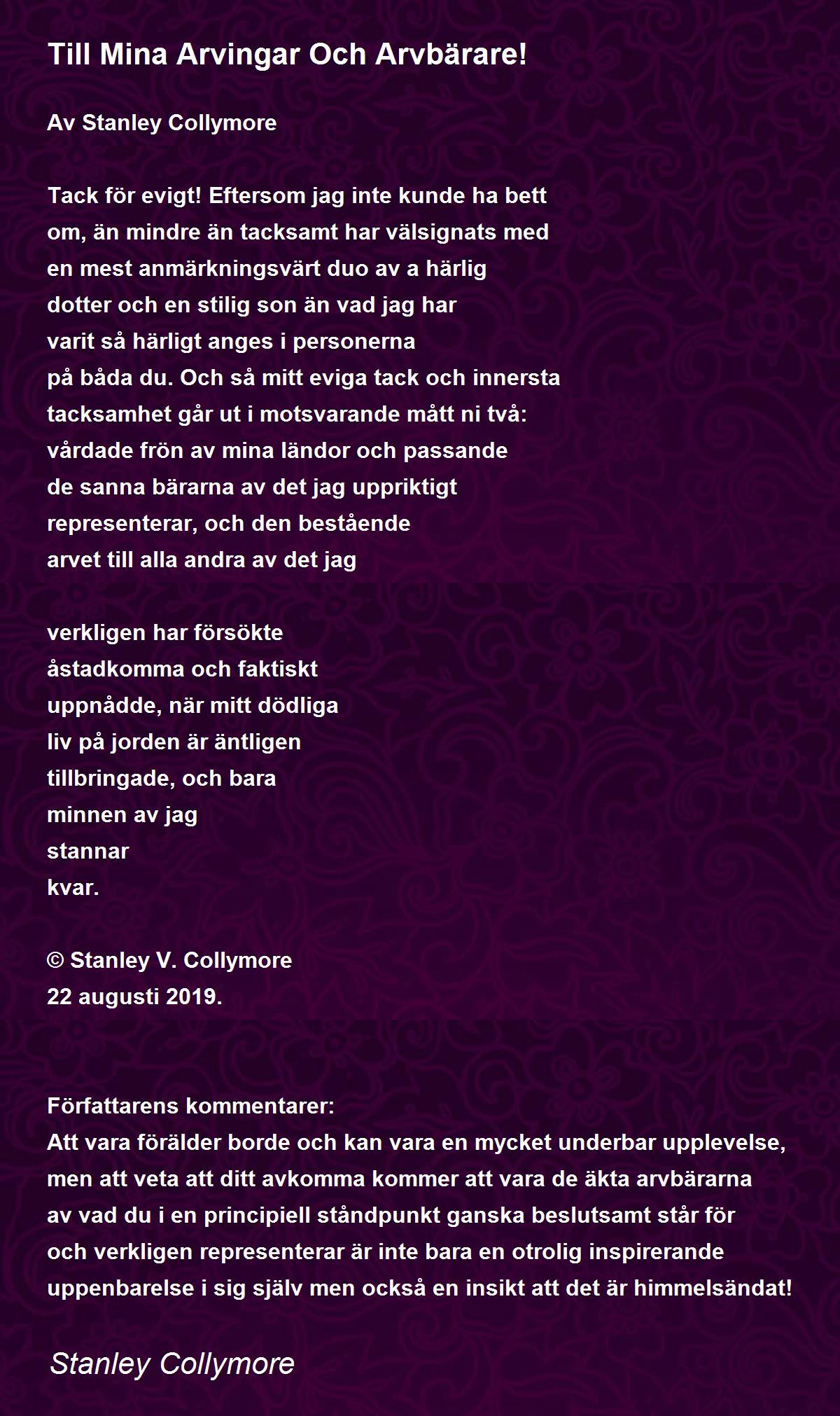 Till Mina Arvingar Och Arvbärare!

Av Stanley Collymore

Tack för evigt! Eftersom jag inte kunde ha bett
om, än mindre än tacksamt har välsignats med
en mest anmärkningsvärt duo av a härlig
dotter och en stilig son än vad jag har
varit så härligt anges i personerna
på båda du. Och så mitt eviga tack och innersta
tacksamhet går ut i motsvarande mått ni två:
vårdade frön av mina ländor och passande
de sanna bärarna av det jag uppriktigt
representerar, och den bestående
arvet till alla andra av det jag

verkligen har försökte
åstadkomma och faktiskt
uppnådde, när mitt dödliga
liv på jorden är äntligen
tillbringade, och bara
minnen av jag
stannar
kvar.

© Stanley V. Collymore
22 augusti 2019.

Författarens kommentarer:
Att vara förälder borde och kan vara en mycket underbar upplevelse,
men att veta att ditt avkomma kommer att vara de äkta arvbärarna
av vad du i en principiell ståndpunkt ganska beslutsamt står för
och verkligen representerar är inte bara en otrolig inspirerande
uppenbarelse i sig själv men också en insikt att det är himmelsändat!

Stanley Collymore